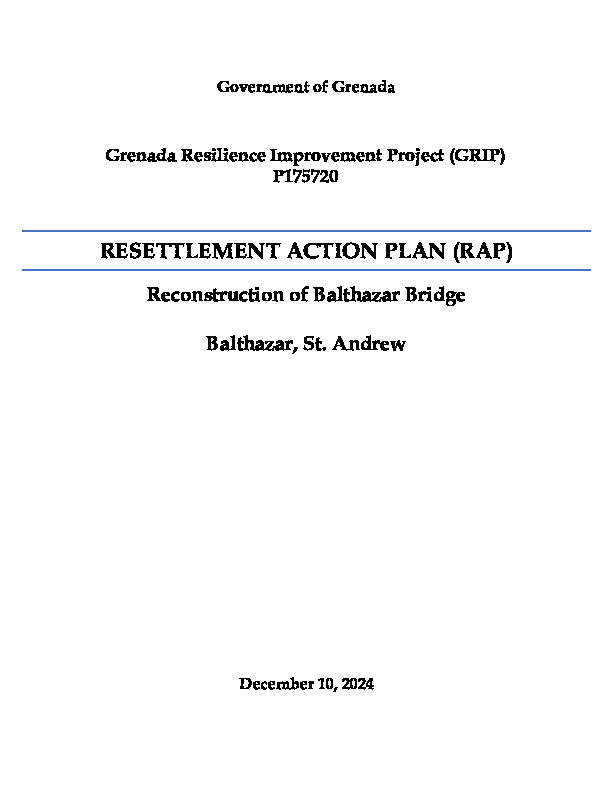 Government of Grenada

Grenada Resilience Improvement Project (GRIP)
P175720

RESETTLEMENT ACTION PLAN (RAP)

Reconstruction of Balthazar Bridge

Balthazar, St. Andrew

December 10, 2024